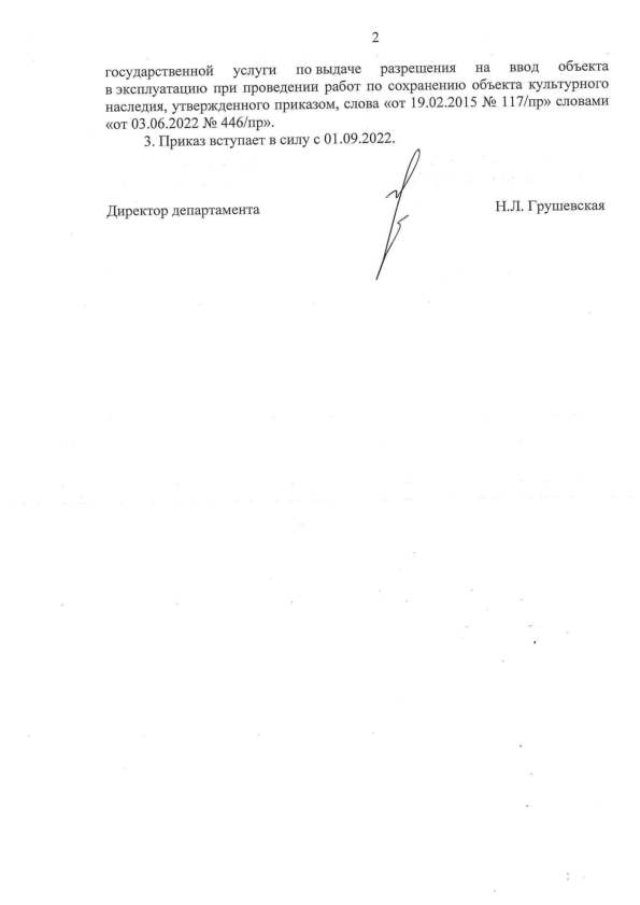 2

государственной услуги по выдаче разрешения на ввод объекта в эксплуатацию при проведении работ по сохранению объекта культурного наследия, утвержденного приказом, слова «от 19.02.2015 № 117/пр» словами «от 03.06.2022 № 446/пр».

3. Приказ вступает в силу с 01.09.2022.

Директор департамента

Н.Л. Грушевская